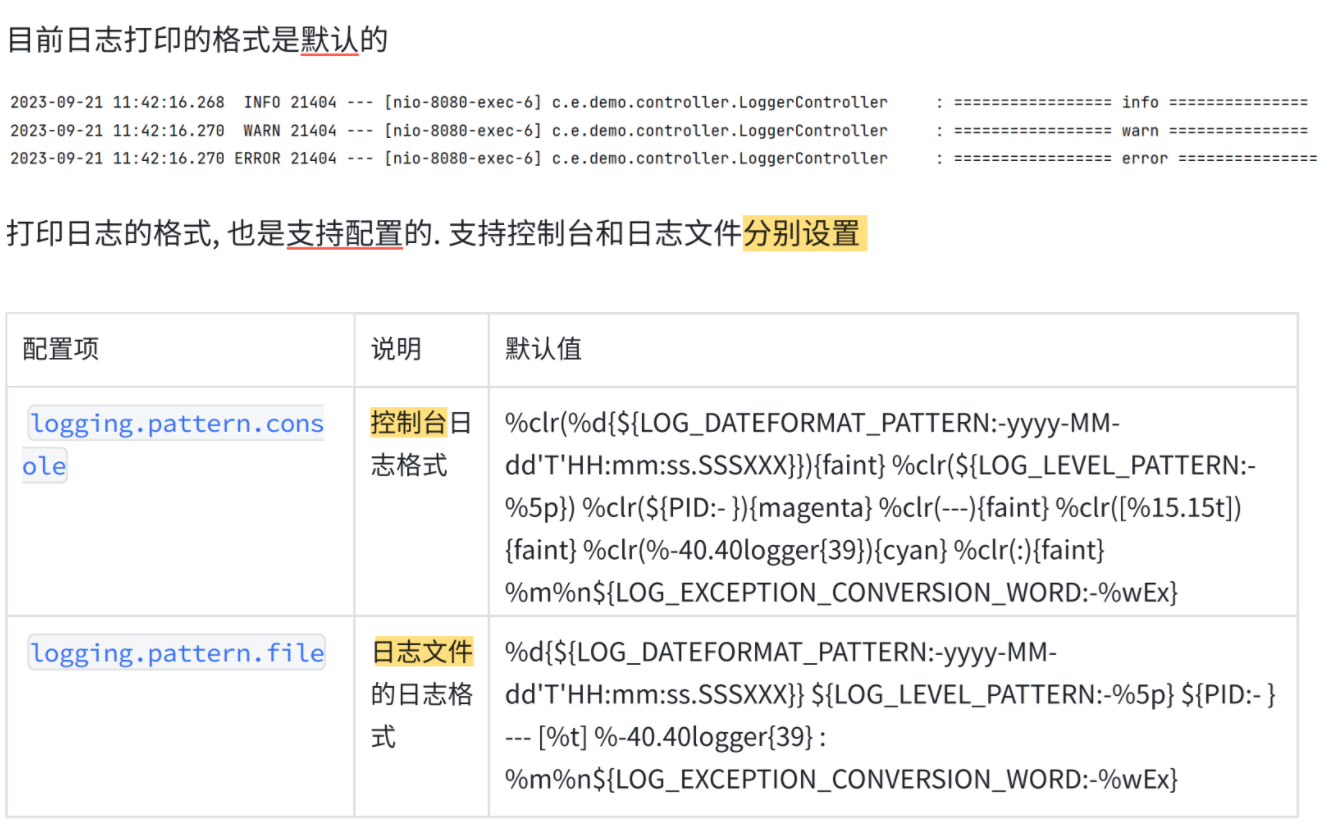 目前日志打印的格式是默认的

2023-09-21 11:42:16.268  INFO 21404 --- [nio-8080-exec-6] c.e.demo.controller.LoggerController     : ================= info ===============
2023-09-21 11:42:16.270  WARN 21404 --- [nio-8080-exec-6] c.e.demo.controller.LoggerController     : ================= warn ===============
2023-09-21 11:42:16.270 ERROR 21404 --- [nio-8080-exec-6] c.e.demo.controller.LoggerController     : ================= error ===============

打印日志的格式, 也是支持配置的. 支持控制台和日志文件分别设置

| 配置项 | 说明 | 默认值 |
|---|---|---|
| logging.pattern.console | 控制台日志格式 | %clr(%d{${LOG_DATEFORMAT_PATTERN:-yyyy-MM-dd'T'HH:mm:ss.SSSXXX}}){faint} %clr(${LOG_LEVEL_PATTERN:-%5p}) %clr(${PID:- }){magenta} %clr(---){faint} %clr([%15.15t]){faint} %clr(%-40.40logger{39}){cyan} %clr(:){faint} %m%n${LOG_EXCEPTION_CONVERSION_WORD:-%wEx} |
| logging.pattern.file | 日志文件的日志格式 | %d{${LOG_DATEFORMAT_PATTERN:-yyyy-MM-dd'T'HH:mm:ss.SSSXXX}} ${LOG_LEVEL_PATTERN:-%5p} ${PID:- } --- [%t] %-40.40logger{39} : %m%n${LOG_EXCEPTION_CONVERSION_WORD:-%wEx} |